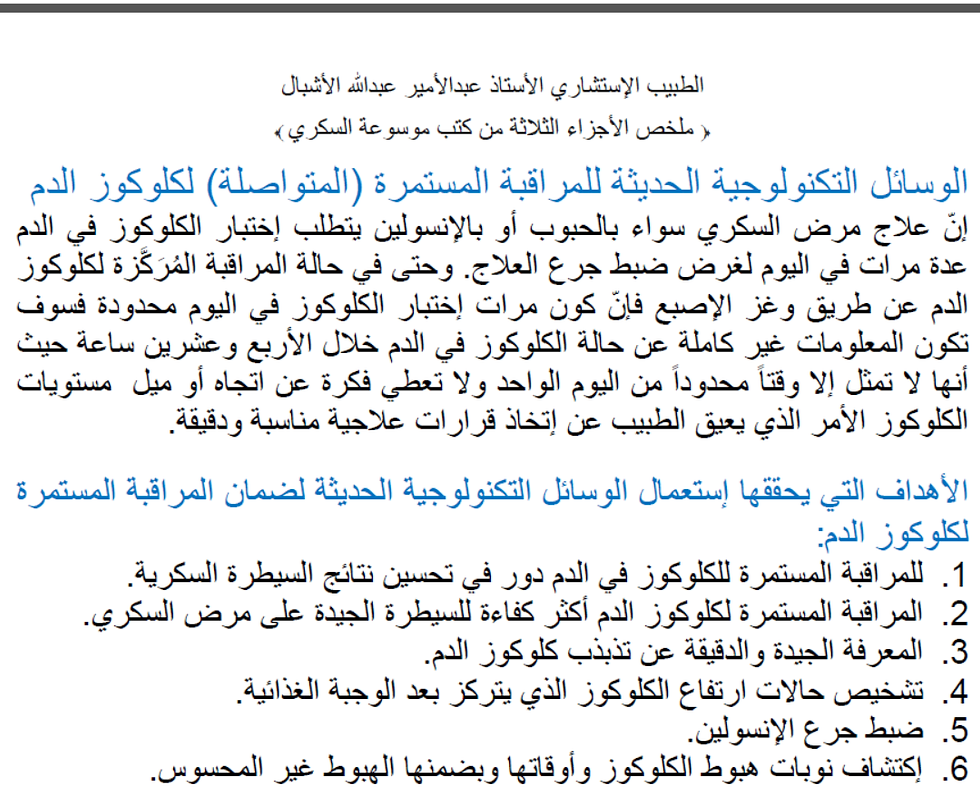 الطبيب الإستشاري الأستاذ عبدالأمير عبدالله الأشبال
﴿ ملخص الأجزاء الثلاثة من كتب موسوعة السكري ﴾

الوسائل التكنولوجية الحديثة للمراقبة المستمرة (المتواصلة) لكلوكوز الدم

إنّ علاج مرض السكري سواء بالحبوب أو بالإنسولين يتطلب إختبار الكلوكوز في الدم عدة مرات في اليوم لغرض ضبط جرع العلاج. وحتى في حالة المراقبة المُرَكَّزة لكلوكوز الدم عن طريق وغز الإصبع فإنّ كون مرات إختبار الكلوكوز في اليوم محدودة فسوف تكون المعلومات غير كاملة عن حالة الكلوكوز في الدم خلال الأربع وعشرين ساعة حيث أنها لا تمثل إلا وقتاً محدوداً من اليوم الواحد ولا تعطي فكرة عن اتجاه أو ميل مستويات الكلوكوز الأمر الذي يعيق الطبيب عن إتخاذ قرارات علاجية مناسبة ودقيقة.

الأهداف التي يحققها إستعمال الوسائل التكنولوجية الحديثة لضمان المراقبة المستمرة لكلوكوز الدم:

1. للمراقبة المستمرة للكلوكوز في الدم دور في تحسين نتائج السيطرة السكرية.
2. المراقبة المستمرة لكلوكوز الدم أكثر كفاءة للسيطرة الجيدة على مرض السكري.
3. المعرفة الجيدة والدقيقة عن تذبذب كلوكوز الدم.
4. تشخيص حالات ارتفاع الكلوكوز الذي يتركز بعد الوجبة الغذائية.
5. ضبط جرع الإنسولين.
6. إكتشاف نوبات هبوط الكلوكوز وأوقاتها وبضمنها الهبوط غير المحسوس.